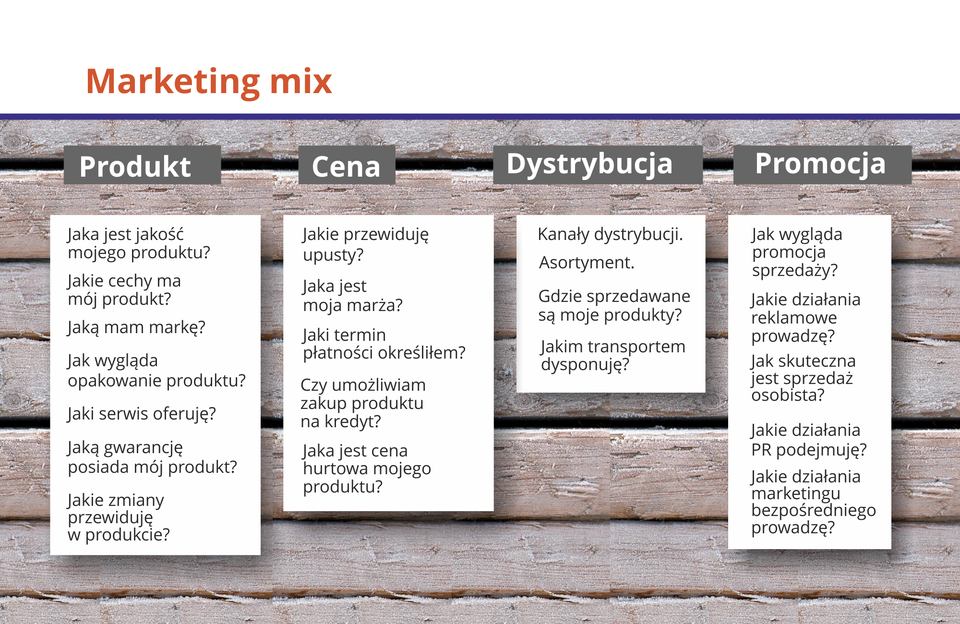 Marketing mix

Produkt

Jaka jest jakość mojego produktu?

Jakie cechy ma mój produkt?

Jaką mam markę?

Jak wygląda opakowanie produktu?

Jaki serwis oferuję?

Jaką gwarancję posiada mój produkt?

Jakie zmiany przewiduję w produkcie?

Cena

Jakie przewiduję upusty?

Jaka jest moja marża?

Jaki termin płatności określiłem?

Czy umożliwiam zakup produktu na kredyt?

Jaka jest cena hurtowa mojego produktu?

Dystrybucja

Kanały dystrybucji.

Asortyment.

Gdzie sprzedawane są moje produkty?

Jakim transportem dysponuję?

Promocja

Jak wygląda promocja sprzedaży?

Jakie działania reklamowe prowadzę?

Jak skuteczna jest sprzedaż osobista?

Jakie działania PR podejmuję?

Jakie działania marketingu bezpośredniego prowadzę?